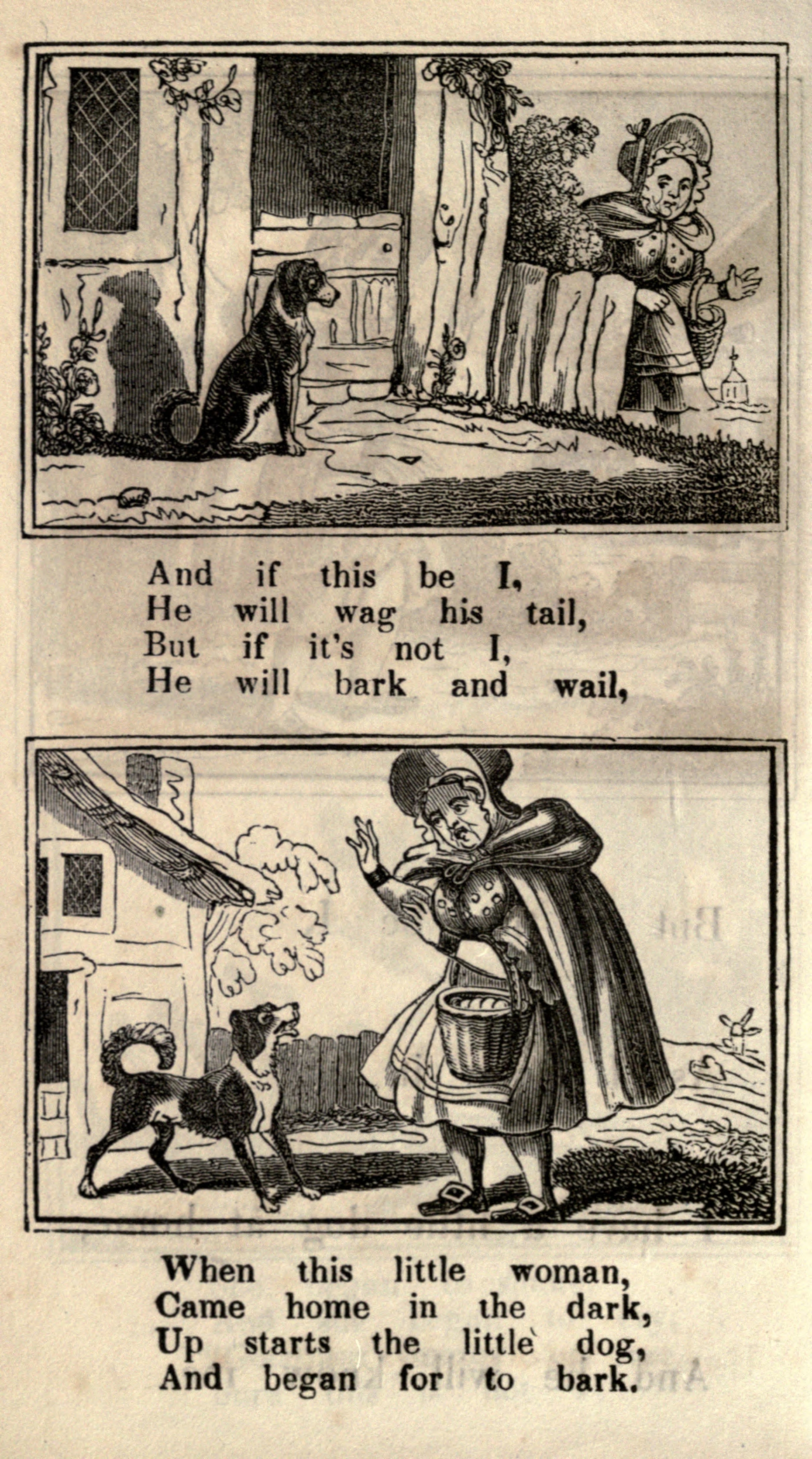 And if this be I,
He will wag his tail,
But if it's not I,
He will bark and wail,

When this little woman,
Came home in the dark,
Up starts the little dog,
And began for to bark.